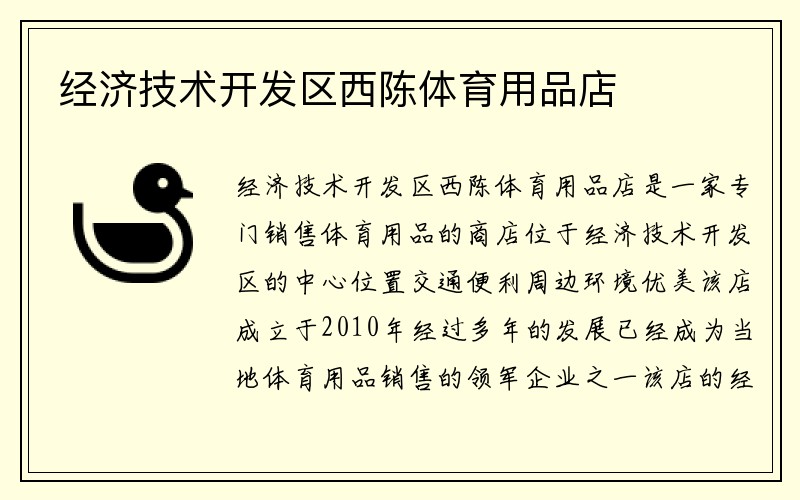 经济技术开发区西陈体育用品店

经济技术开发区西陈体育用品店是一家专门销售体育用品的商店位于经济技术开发区的中心位置交通便利周边环境优美该店成立于2010年经过多年的发展已经成为当地体育用品销售的领军企业之一该店的经